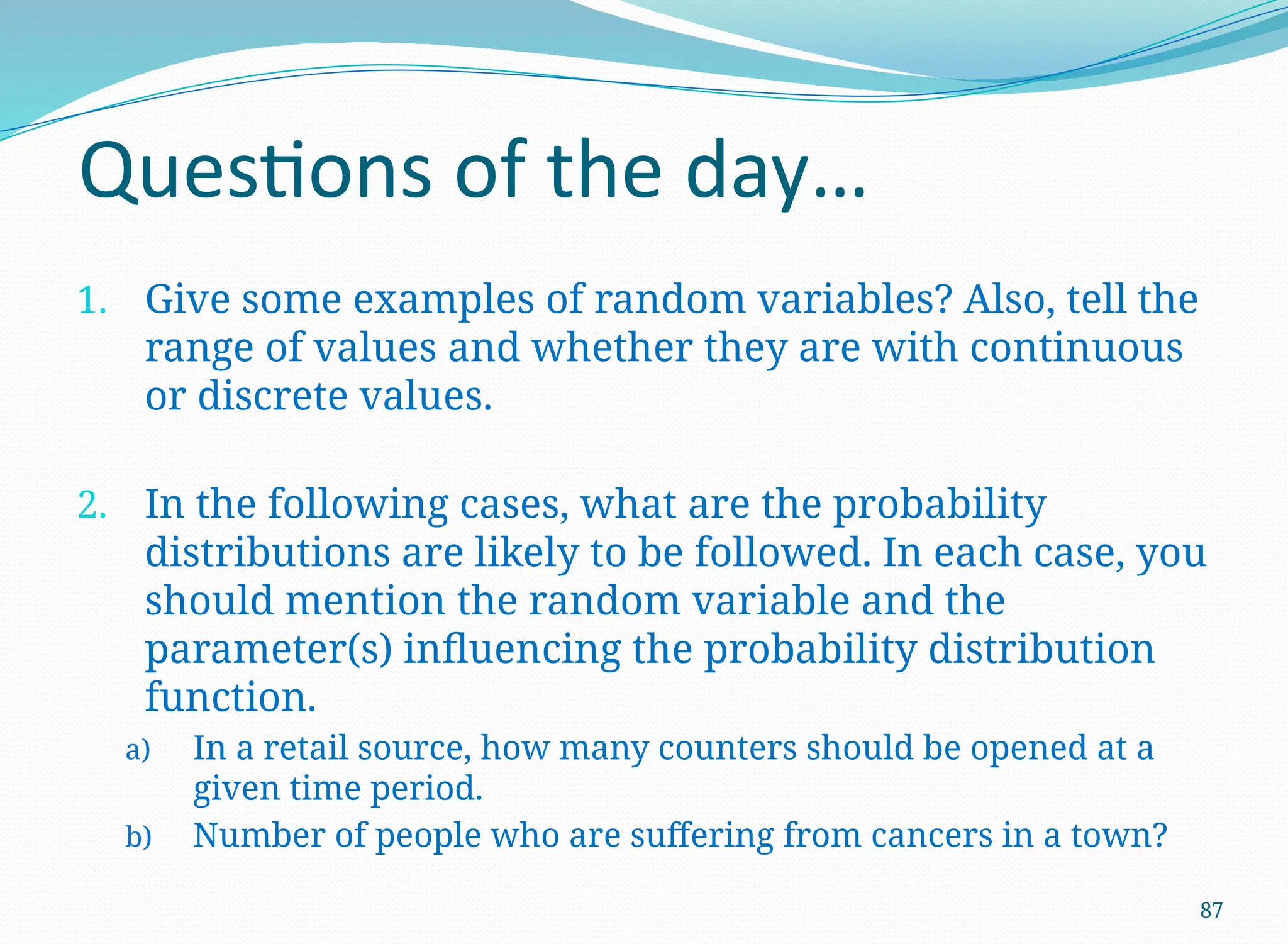 Questions of the day…

1. Give some examples of random variables? Also, tell the range of values and whether they are with continuous or discrete values.

2. In the following cases, what are the probability distributions are likely to be followed. In each case, you should mention the random variable and the parameter(s) influencing the probability distribution function.

a) In a retail source, how many counters should be opened at a given time period.

b) Number of people who are suffering from cancers in a town?

87